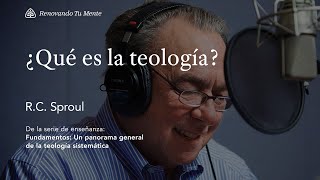 Renovando Tu Mente

¿Qué es la teología?

R.C. Sproul

De la serie de enseñanza:
Fundamentos: Un panorama general de la teología sistemática